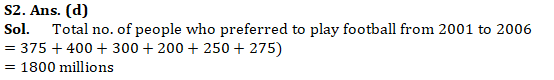 S2. Ans. (d)
Sol. Total no. of people who preferred to play football from 2001 to 2006
$= 375 + 400 + 300 + 200 + 250 + 275)$
$= 1800$ millions